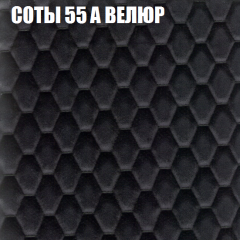 СОТЫ 55 А ВЕЛЮР